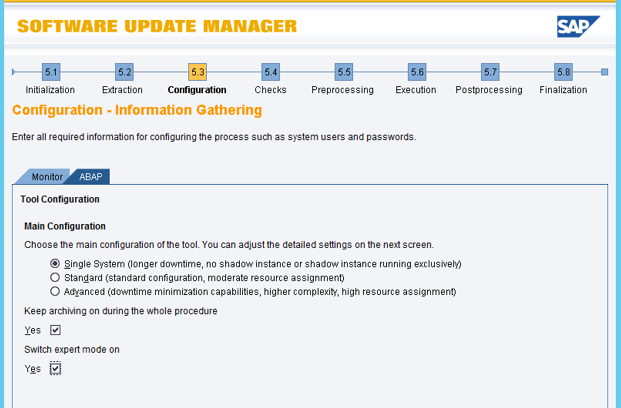 SOFTWARE UPDATE MANAGER

SAP

5.1 Initialization
5.2 Extraction
5.3 Configuration
5.4 Checks
5.5 Preprocessing
5.6 Execution
5.7 Postprocessing
5.8 Finalization

Configuration - Information Gathering

Enter all required information for configuring the process such as system users and passwords.

Monitor
ABAP

Tool Configuration

Main Configuration

Choose the main configuration of the tool. You can adjust the detailed settings on the next screen.

Single System (longer downtime, no shadow instance or shadow instance running exclusively)
Standard (standard configuration, moderate resource assignment)
Advanced (downtime minimization capabilities, higher complexity, high resource assignment)

Keep archiving on during the whole procedure

Yes

Switch expert mode on

Yes